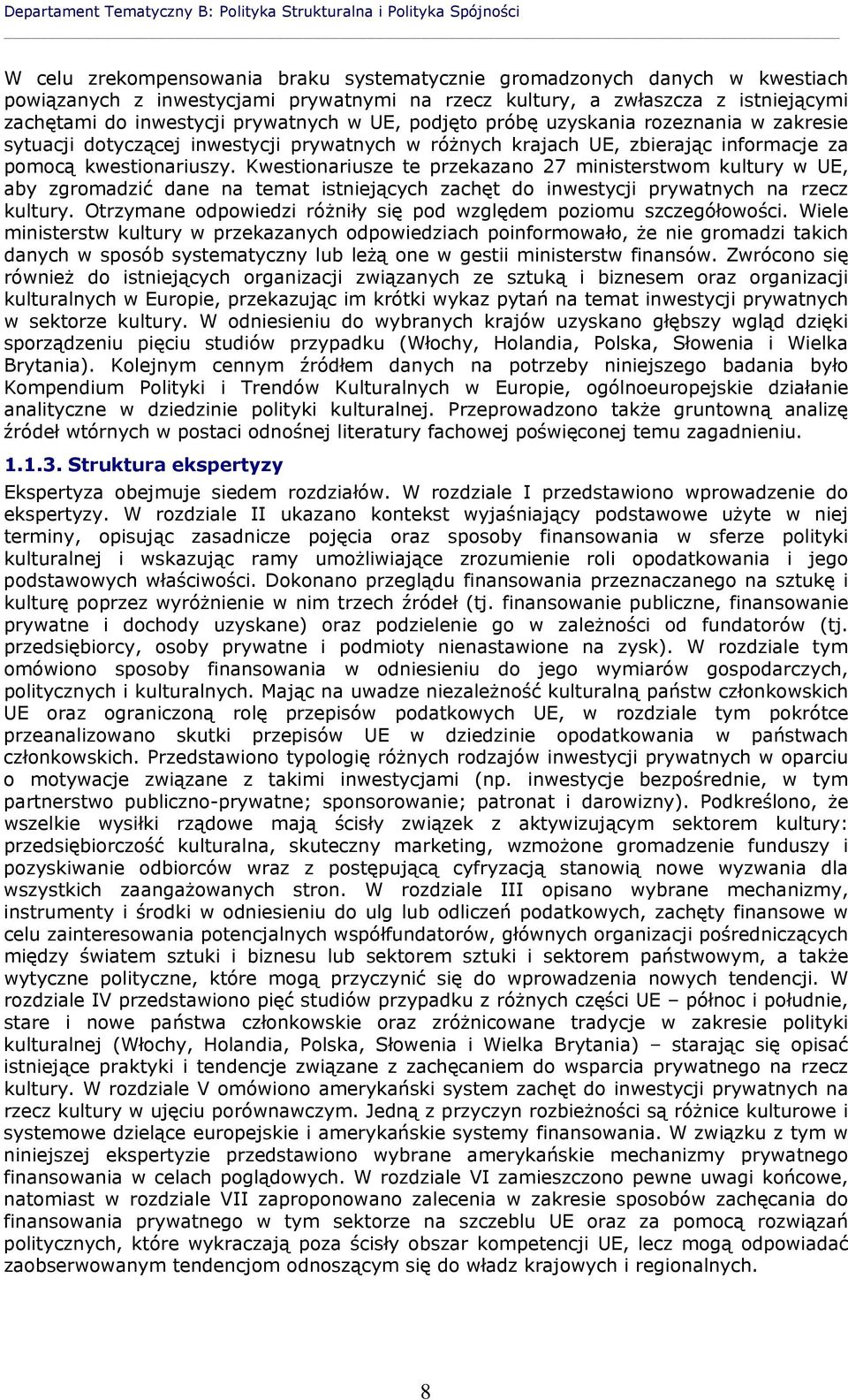 Departament Tematyczny B: Polityka Strukturalna i Polityka Spójności

W celu zrekompensowania braku systematycznie gromadzonych danych w kwestiach powiązanych z inwestycjami prywatnymi na rzecz kultury, a zwłaszcza z istniejącymi zachętami do inwestycji prywatnych w UE, podjęto próbę uzyskania rozeznania w zakresie sytuacji dotyczącej inwestycji prywatnych w różnych krajach UE, zbierając informacje za pomocą kwestionariuszy. Kwestionariusze te przekazano 27 ministerstwom kultury w UE, aby zgromadzić dane na temat istniejących zachęt do inwestycji prywatnych na rzecz kultury. Otrzymane odpowiedzi różniły się pod względem poziomu szczegółowości. Wiele ministerstw kultury w przekazanych odpowiedziach poinformowało, że nie gromadzi takich danych w sposób systematyczny lub leżą one w gestii ministerstw finansów. Zwrócono się również do istniejących organizacji związanych ze sztuką i biznesem oraz organizacji kulturalnych w Europie, przekazując im krótki wykaz pytań na temat inwestycji prywatnych w sektorze kultury. W odniesieniu do wybranych krajów uzyskano głębszy wgląd dzięki sporządzeniu pięciu studiów przypadku (Włochy, Holandia, Polska, Słowenia i Wielka Brytania). Kolejnym cennym źródłem danych na potrzeby niniejszego badania było Kompendium Polityki i Trendów Kulturalnych w Europie, ogólnoeuropejskie działanie analityczne w dziedzinie polityki kulturalnej. Przeprowadzono także gruntowną analizę źródeł wtórnych w postaci odnośnej literatury fachowej poświęconej temu zagadnieniu.

1.1.3. Struktura ekspertyzy

Ekspertyza obejmuje siedem rozdziałów. W rozdziale I przedstawiono wprowadzenie do ekspertyzy. W rozdziale II ukazano kontekst wyjaśniający podstawowe użyte w niej terminy, opisując zasadnicze pojęcia oraz sposoby finansowania w sferze polityki kulturalnej i wskazując ramy umożliwiające zrozumienie roli opodatkowania i jego podstawowych właściwości. Dokonano przeglądu finansowania przeznaczanego na sztukę i kulturę poprzez wyróżnienie w nim trzech źródeł (tj. finansowanie publiczne, finansowanie prywatne i dochody uzyskane) oraz podzielenie go w zależności od fundatorów (tj. przedsiębiorcy, osoby prywatne i podmioty nienastawione na zysk). W rozdziale tym omówiono sposoby finansowania w odniesieniu do jego wymiarów gospodarczych, politycznych i kulturalnych. Mając na uwadze niezależność kulturalną państw członkowskich UE oraz ograniczoną rolę przepisów podatkowych UE, w rozdziale tym pokrótce przeanalizowano skutki przepisów UE w dziedzinie opodatkowania w państwach członkowskich. Przedstawiono typologię różnych rodzajów inwestycji prywatnych w oparciu o motywacje związane z takimi inwestycjami (np. inwestycje bezpośrednie, w tym partnerstwo publiczno-prywatne; sponsorowanie; patronat i darowizny). Podkreślono, że wszelkie wysiłki rządowe mają ścisły związek z aktywizującym sektorem kultury: przedsiębiorczość kulturalna, skuteczny marketing, wzmożone gromadzenie funduszy i pozyskiwanie odbiorców wraz z postępującą cyfryzacją stanowią nowe wyzwania dla wszystkich zaangażowanych stron. W rozdziale III opisano wybrane mechanizmy, instrumenty i środki w odniesieniu do ulg lub odliczeń podatkowych, zachęty finansowe w celu zainteresowania potencjalnych współfundatorów, głównych organizacji pośredniczących między światem sztuki i biznesu lub sektorem sztuki i sektorem państwowym, a także wytyczne polityczne, które mogą przyczynić się do wprowadzenia nowych tendencji. W rozdziale IV przedstawiono pięć studiów przypadku z różnych części UE – północ i południe, stare i nowe państwa członkowskie oraz zróżnicowane tradycje w zakresie polityki kulturalnej (Włochy, Holandia, Polska, Słowenia i Wielka Brytania) – starając się opisać istniejące praktyki i tendencje związane z zachęcaniem do wsparcia prywatnego na rzecz kultury. W rozdziale V omówiono amerykański system zachęt do inwestycji prywatnych na rzecz kultury w ujęciu porównawczym. Jedną z przyczyn rozbieżności są różnice kulturowe i systemowe dzielące europejskie i amerykańskie systemy finansowania. W związku z tym w niniejszej ekspertyzie przedstawiono wybrane amerykańskie mechanizmy prywatnego finansowania w celach poglądowych. W rozdziale VI zamieszczono pewne uwagi końcowe, natomiast w rozdziale VII zaproponowano zalecenia w zakresie sposobów zachęcania do finansowania prywatnego w tym sektorze na szczeblu UE oraz za pomocą rozwiązań politycznych, które wykraczają poza ścisły obszar kompetencji UE, lecz mogą odpowiadać zaobserwowanym tendencjom odnoszącym się do władz krajowych i regionalnych.

8